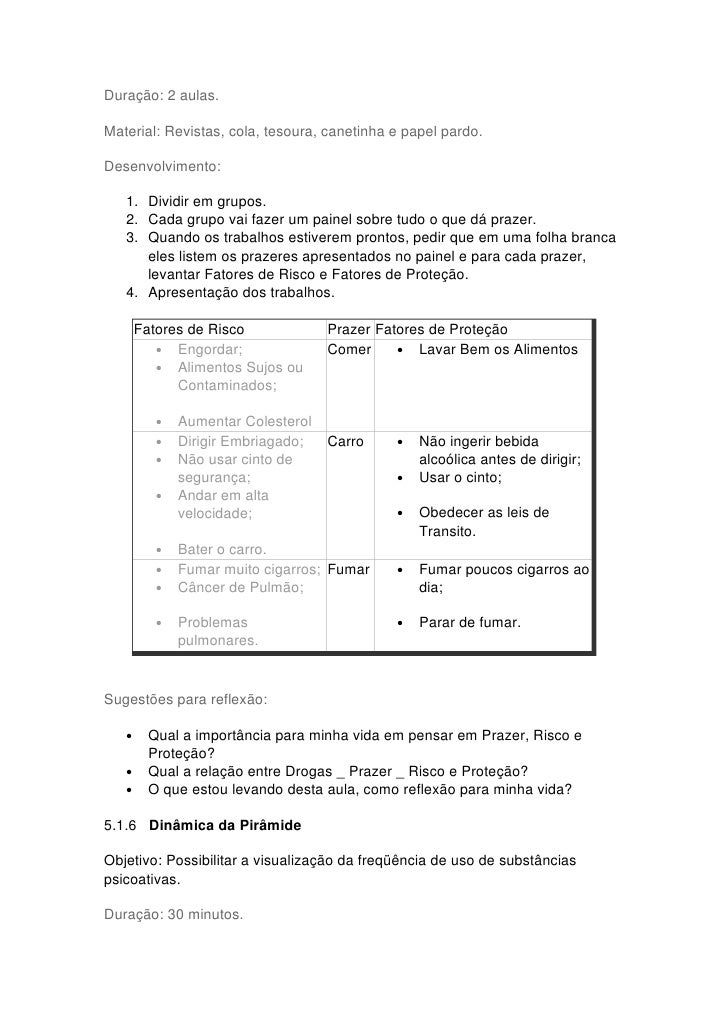 Duração: 2 aulas.

Material: Revistas, cola, tesoura, canetinha e papel pardo.

Desenvolvimento:

1. Dividir em grupos.
2. Cada grupo vai fazer um painel sobre tudo o que dá prazer.
3. Quando os trabalhos estiverem prontos, pedir que em uma folha branca eles listem os prazeres apresentados no painel e para cada prazer, levantar Fatores de Risco e Fatores de Proteção.
4. Apresentação dos trabalhos.

| Fatores de Risco | Prazer | Fatores de Proteção |
|---|---|---|
| • Engordar; • Alimentos Sujos ou Contaminados; • Aumentar Colesterol | Comer | • Lavar Bem os Alimentos |
| • Dirigir Embriagado; • Não usar cinto de segurança; • Andar em alta velocidade; • Bater o carro. | Carro | • Não ingerir bebida alcoólica antes de dirigir; • Usar o cinto; • Obedecer as leis de Transito. |
| • Fumar muito cigarros; • Câncer de Pulmão; • Problemas pulmonares. | Fumar | • Fumar poucos cigarros ao dia; • Parar de fumar. |

Sugestões para reflexão:

• Qual a importância para minha vida em pensar em Prazer, Risco e Proteção?
• Qual a relação entre Drogas _ Prazer _ Risco e Proteção?
• O que estou levando desta aula, como reflexão para minha vida?

5.1.6 Dinâmica da Pirâmide

Objetivo: Possibilitar a visualização da freqüência de uso de substâncias psicoativas.

Duração: 30 minutos.